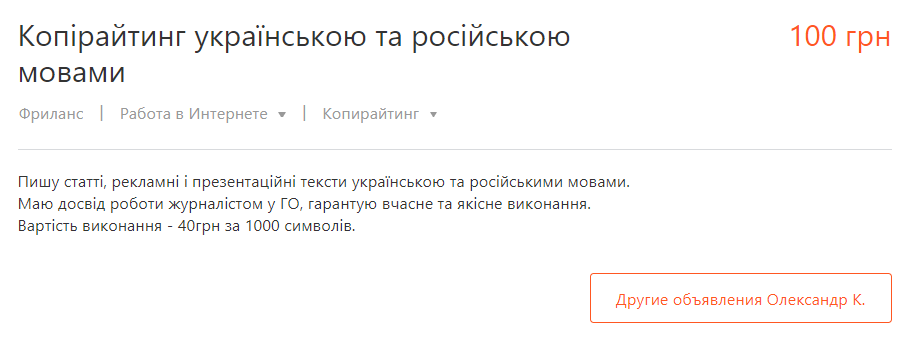 Копірайтинг українською та російською мовами

100 грн

Фриланс | Работа в Интернете ▾ | Копирайтинг ▾

Пишу статті, рекламні і презентаційні тексти українською та російськими мовами.
Маю досвід роботи журналістом у ГО, гарантую вчасне та якісне виконання.
Вартість виконання - 40грн за 1000 символів.

Другие объявления Олександр К.